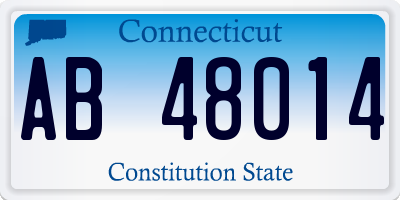 Connecticut

AB 48014

Constitution State